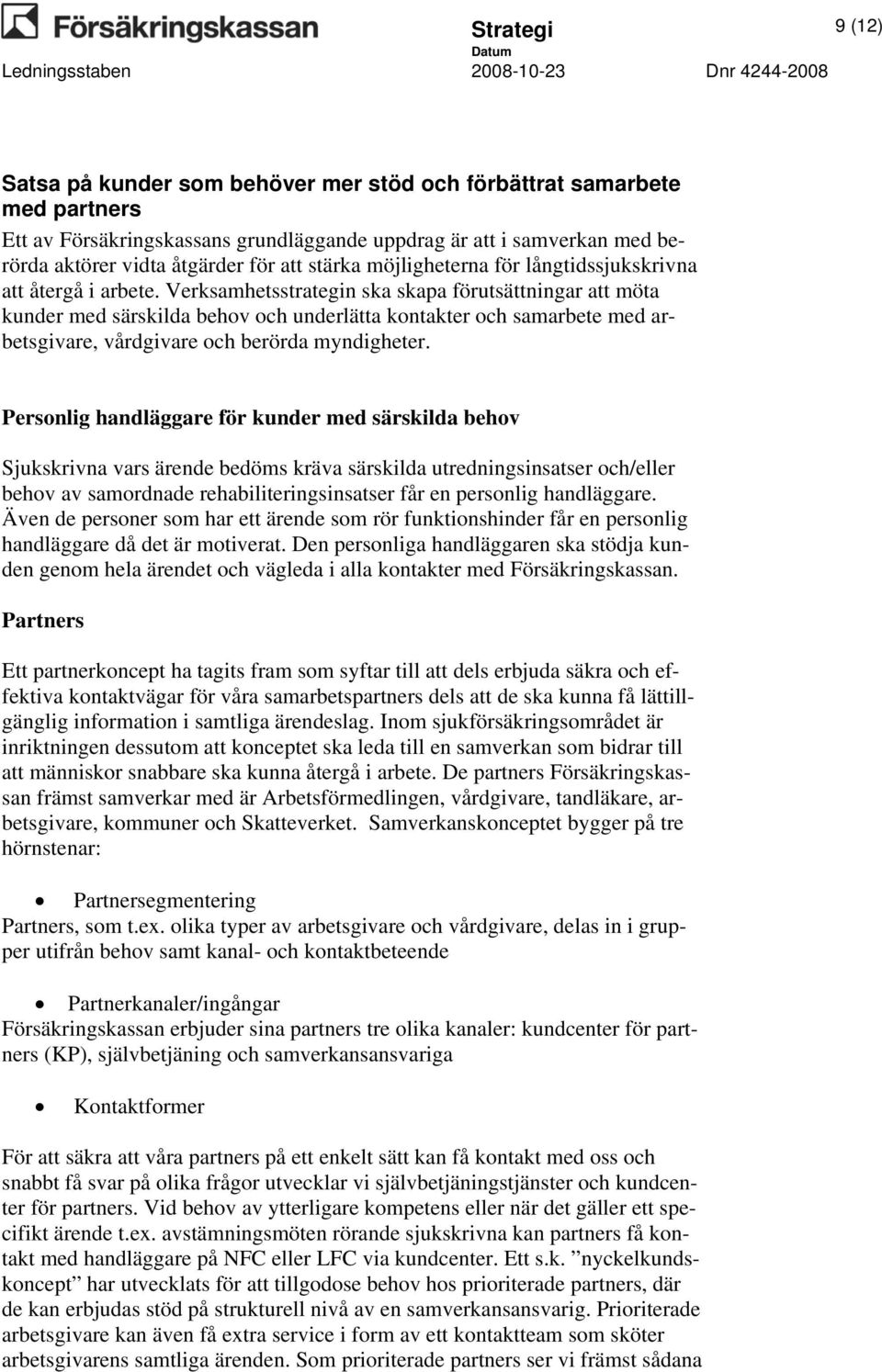 Försäkringskassan

Strategi

9 (12)

Ledningsstaben

Datum
2008-10-23

Dnr 4244-2008

Satsa på kunder som behöver mer stöd och förbättrat samarbete med partners

Ett av Försäkringskassans grundläggande uppdrag är att i samverkan med berörda aktörer vidta åtgärder för att stärka möjligheterna för långtidssjukskrivna att återgå i arbete. Verksamhetsstrategin ska skapa förutsättningar att möta kunder med särskilda behov och underlätta kontakter och samarbete med arbetsgivare, vårdgivare och berörda myndigheter.

Personlig handläggare för kunder med särskilda behov

Sjukskrivna vars ärende bedöms kräva särskilda utredningsinsatser och/eller behov av samordnade rehabiliteringsinsatser får en personlig handläggare. Även de personer som har ett ärende som rör funktionshinder får en personlig handläggare då det är motiverat. Den personliga handläggaren ska stödja kunden genom hela ärendet och vägleda i alla kontakter med Försäkringskassan.

Partners

Ett partnerkoncept ha tagits fram som syftar till att dels erbjuda säkra och effektiva kontaktvägar för våra samarbetspartners dels att de ska kunna få lättillgänglig information i samtliga ärendeslag. Inom sjukförsäkringsområdet är inriktningen dessutom att konceptet ska leda till en samverkan som bidrar till att människor snabbare ska kunna återgå i arbete. De partners Försäkringskassan främst samverkar med är Arbetsförmedlingen, vårdgivare, tandläkare, arbetsgivare, kommuner och Skatteverket. Samverkanskonceptet bygger på tre hörnstenar:

• Partnersegmentering
Partners, som t.ex. olika typer av arbetsgivare och vårdgivare, delas in i grupper utifrån behov samt kanal- och kontaktbeteende

• Partnerkanaler/ingångar
Försäkringskassan erbjuder sina partners tre olika kanaler: kundcenter för partners (KP), självbetjäning och samverkansansvariga

• Kontaktformer

För att säkra att våra partners på ett enkelt sätt kan få kontakt med oss och snabbt få svar på olika frågor utvecklar vi självbetjäningstjänster och kundcenter för partners. Vid behov av ytterligare kompetens eller när det gäller ett specifikt ärende t.ex. avstämningsmöten rörande sjukskrivna kan partners få kontakt med handläggare på NFC eller LFC via kundcenter. Ett s.k. ”nyckelkundskoncept” har utvecklats för att tillgodose behov hos prioriterade partners, där de kan erbjudas stöd på strukturell nivå av en samverkansansvarig. Prioriterade arbetsgivare kan även få extra service i form av ett kontaktteam som sköter arbetsgivarens samtliga ärenden. Som prioriterade partners ser vi främst sådana